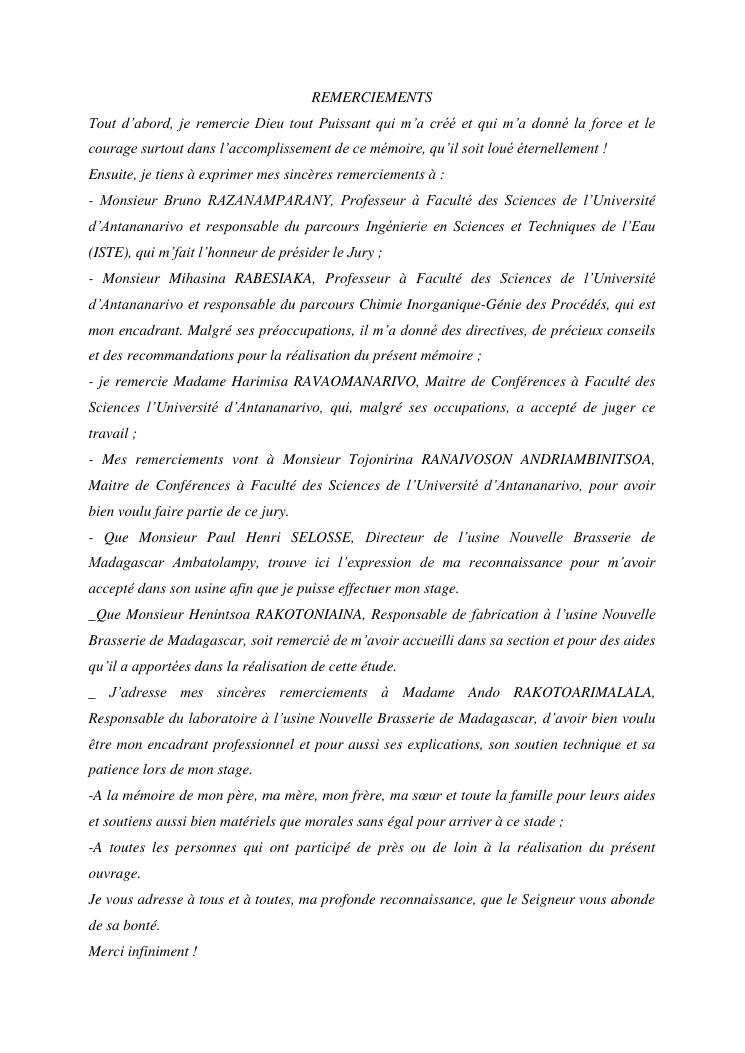 REMERCIEMENTS

Tout d'abord, je remercie Dieu tout Puissant qui m'a créé et qui m'a donné la force et le courage surtout dans l'accomplissement de ce mémoire, qu'il soit loué éternellement !

Ensuite, je tiens à exprimer mes sincères remerciements à :

- Monsieur Bruno RAZANAMPARANY, Professeur à Faculté des Sciences de l'Université d'Antananarivo et responsable du parcours Ingénierie en Sciences et Techniques de l'Eau (ISTE), qui m'fait l'honneur de présider le Jury ;

- Monsieur Mihasina RABESIAKA, Professeur à Faculté des Sciences de l'Université d'Antananarivo et responsable du parcours Chimie Inorganique-Génie des Procédés, qui est mon encadrant. Malgré ses préoccupations, il m'a donné des directives, de précieux conseils et des recommandations pour la réalisation du présent mémoire ;

- je remercie Madame Harimisa RAVAOMANARIVO, Maitre de Conférences à Faculté des Sciences l'Université d'Antananarivo, qui, malgré ses occupations, a accepté de juger ce travail ;

- Mes remerciements vont à Monsieur Tojonirina RANAIVOSON ANDRIAMBINITSOA, Maitre de Conférences à Faculté des Sciences de l'Université d'Antananarivo, pour avoir bien voulu faire partie de ce jury.

- Que Monsieur Paul Henri SELOSSE, Directeur de l'usine Nouvelle Brasserie de Madagascar Ambatolampy, trouve ici l'expression de ma reconnaissance pour m'avoir accepté dans son usine afin que je puisse effectuer mon stage.

_Que Monsieur Henintsoa RAKOTONIAINA, Responsable de fabrication à l'usine Nouvelle Brasserie de Madagascar, soit remercié de m'avoir accueilli dans sa section et pour des aides qu'il a apportées dans la réalisation de cette étude.

_ J'adresse mes sincères remerciements à Madame Ando RAKOTOARIMALALA, Responsable du laboratoire à l'usine Nouvelle Brasserie de Madagascar, d'avoir bien voulu être mon encadrant professionnel et pour aussi ses explications, son soutien technique et sa patience lors de mon stage.

-A la mémoire de mon père, ma mère, mon frère, ma sœur et toute la famille pour leurs aides et soutiens aussi bien matériels que morales sans égal pour arriver à ce stade ;

-A toutes les personnes qui ont participé de près ou de loin à la réalisation du présent ouvrage.

Je vous adresse à tous et à toutes, ma profonde reconnaissance, que le Seigneur vous abonde de sa bonté.

Merci infiniment !